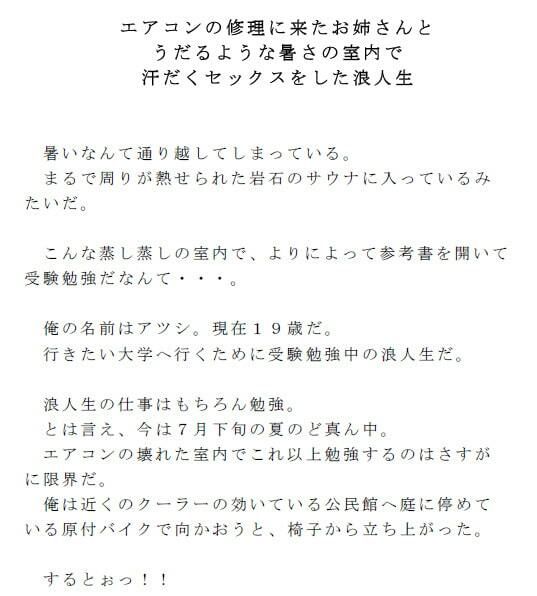 エアコンの修理に来たお姉さんと
うだるような暑さの室内で
汗だくセックスをした浪人生

暑いなんて通り越してしまっている。
まるで周りが熱せられた岩石のサウナに入っているみたいだ。

こんな蒸し蒸しの室内で、よりによって参考書を開いて受験勉強だなんて・・・。

俺の名前はアツシ。現在１９歳だ。
行きたい大学へ行くために受験勉強中の浪人生だ。

浪人生の仕事はもちろん勉強。
とは言え、今は７月下旬の夏のど真ん中。
エアコンの壊れた室内でこれ以上勉強するのはさすがに限界だ。
俺は近くのクーラーの効いている公民館へ庭に停めている原付バイクで向かおうと、椅子から立ち上がった。

するとぉっ！！